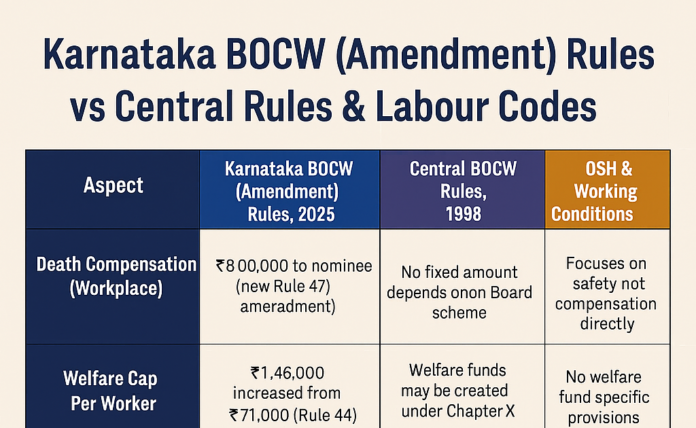 Karnataka BOCW (Amendment) Rules vs Central Rules & Labour Codes

| Aspect | Karnataka BOCW (Amendment) Rules, 2025 | Central BOCW Rules, 1998 | OSH & Working Conditions |
|---|---|---|---|
| Death Compensation (Workplace) | ₹8 00,000 to nominee (new Rule 47) ameradment) | No fixed amount depends onon Board scheme | Focuses on safety not compensation directly |
| Welfare Cap Per Worker | ₹1,46,000 increased from ₹71,000 (Rule 44) | Welfare funds may be created under Chapter X | No welfare fund specific provisions |